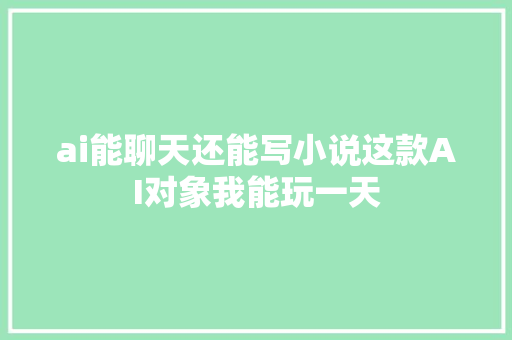 ai能聊天还能写小说这款AI对象我能玩一天